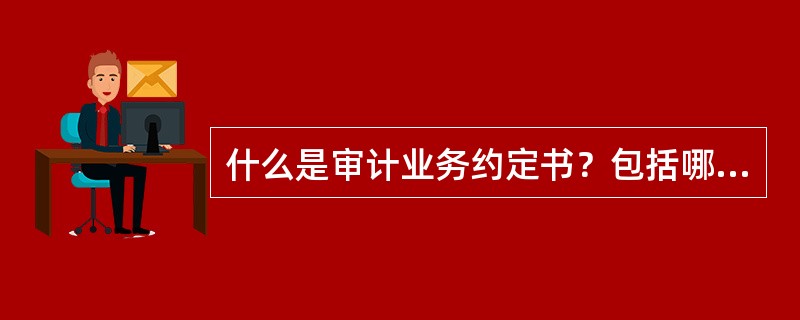 什么是审计业务约定书？包括哪...